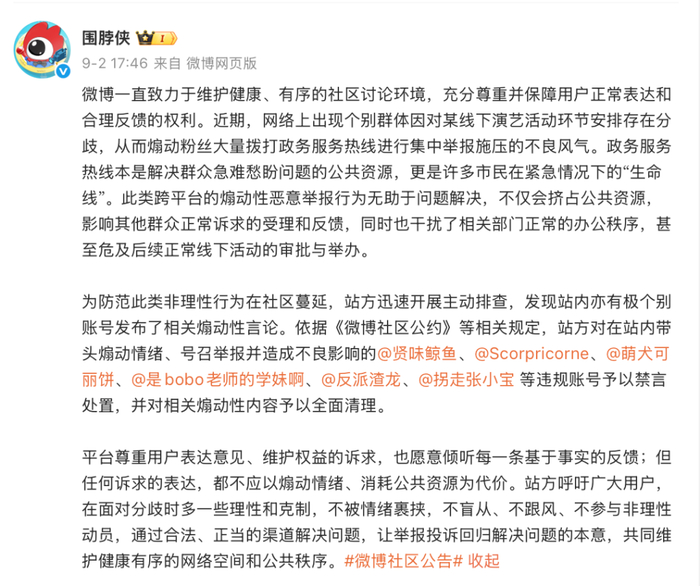 围脖侠 I

9-2 17:46 来自 微博网页版

微博一直致力于维护健康、有序的社区讨论环境，充分尊重并保障用户正常表达和合理反馈的权利。近期，网络上出现个别群体因对某线下演艺活动环节安排存在分歧，从而煽动粉丝大量拨打政务服务热线进行集中举报施压的不良风气。政务服务热线本是解决群众急难愁盼问题的公共资源，更是许多市民在紧急情况下的“生命线”。此类跨平台的煽动性恶意举报行为无助于问题解决，不仅会挤占公共资源，影响其他群众正常诉求的受理和反馈，同时也干扰了相关部门正常的办公秩序，甚至危及后续正常线下活动的审批与举办。

为防范此类非理性行为在社区蔓延，站方迅速开展主动排查，发现站内亦有极个别账号发布了相关煽动性言论。依据《微博社区公约》等相关规定，站方对在站内带头煽动情绪、号召举报并造成不良影响的@贤味鲸鱼、@Scorpricorne、@萌犬可丽饼、@是 bobo 老师的学妹啊、@反派渣龙、@拐走张小宝 等违规账号予以禁言处置，并对相关煽动性内容予以全面清理。

平台尊重用户表达意见、维护权益的诉求，也愿意倾听每一条基于事实的反馈；但任何诉求的表达，都不应以煽动情绪、消耗公共资源为代价。站方呼吁广大用户，在面对分歧时多一些理性和克制，不被情绪裹挟，不盲从、不跟风、不参与非理性动员，通过合法、正当的渠道解决问题，让举报投诉回归解决问题的本意，共同维护健康有序的网络空间和公共秩序。#微博社区公告# 收起